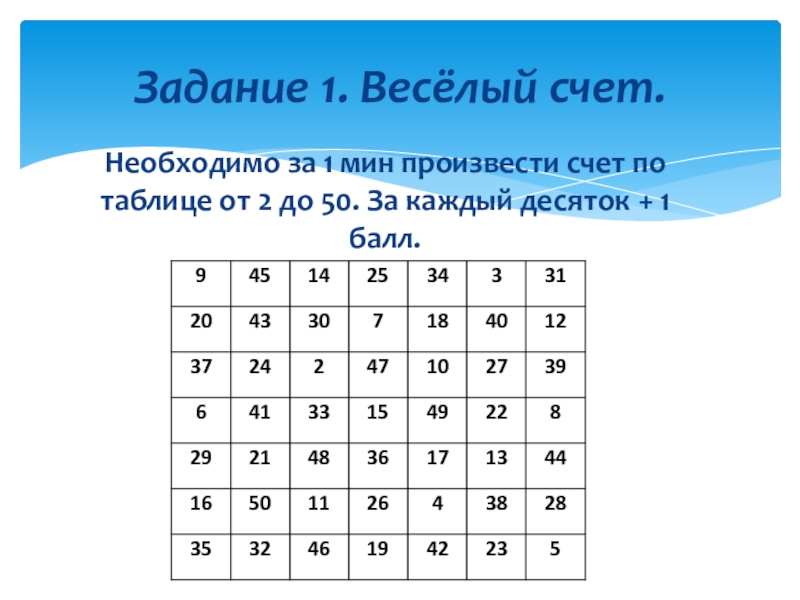 Задание 1. Весёлый счет.

Необходимо за 1 мин произвести счет по таблице от 2 до 50. За каждый десяток + 1 балл.

| 9 | 45 | 14 | 25 | 34 | 3 | 31 |
|---|---|---|---|---|---|---|
| 20 | 43 | 30 | 7 | 18 | 40 | 12 |
| 37 | 24 | 2 | 47 | 10 | 27 | 39 |
| 6 | 41 | 33 | 15 | 49 | 22 | 8 |
| 29 | 21 | 48 | 36 | 17 | 13 | 44 |
| 16 | 50 | 11 | 26 | 4 | 38 | 28 |
| 35 | 32 | 46 | 19 | 42 | 23 | 5 |